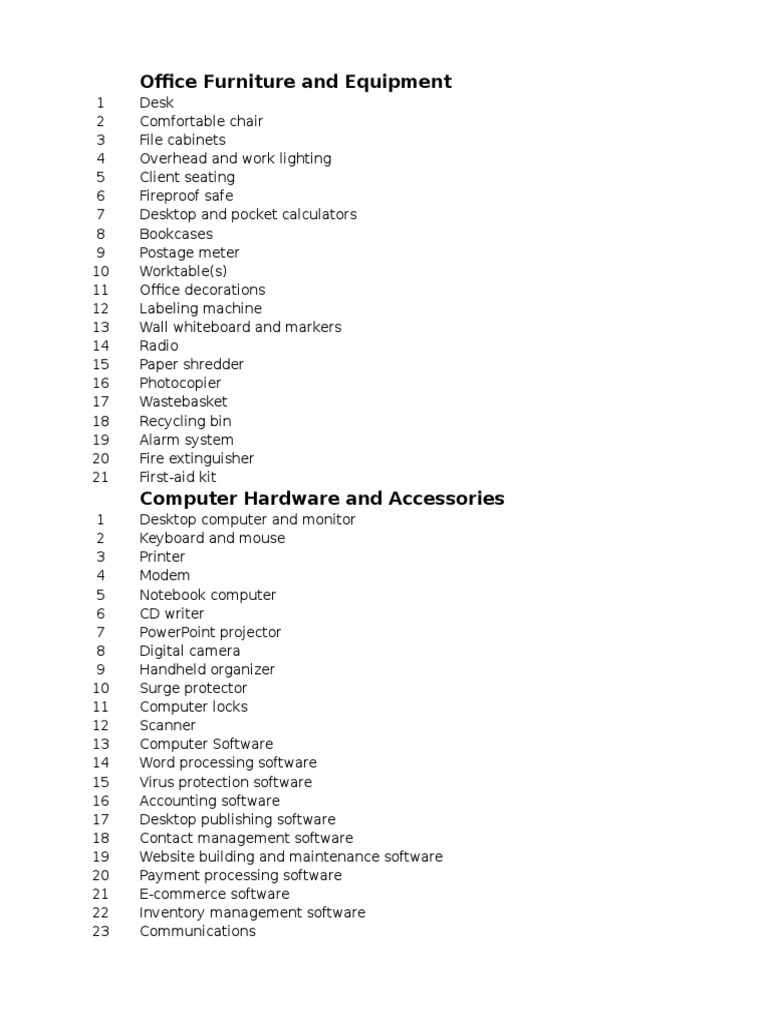 Office Furniture and Equipment

1 Desk
2 Comfortable chair
3 File cabinets
4 Overhead and work lighting
5 Client seating
6 Fireproof safe
7 Desktop and pocket calculators
8 Bookcases
9 Postage meter
10 Worktable(s)
11 Office decorations
12 Labeling machine
13 Wall whiteboard and markers
14 Radio
15 Paper shredder
16 Photocopier
17 Wastebasket
18 Recycling bin
19 Alarm system
20 Fire extinguisher
21 First-aid kit

Computer Hardware and Accessories

1 Desktop computer and monitor
2 Keyboard and mouse
3 Printer
4 Modem
5 Notebook computer
6 CD writer
7 PowerPoint projector
8 Digital camera
9 Handheld organizer
10 Surge protector
11 Computer locks
12 Scanner
13 Computer Software
14 Word processing software
15 Virus protection software
16 Accounting software
17 Desktop publishing software
18 Contact management software
19 Website building and maintenance software
20 Payment processing software
21 E-commerce software
22 Inventory management software
23 Communications